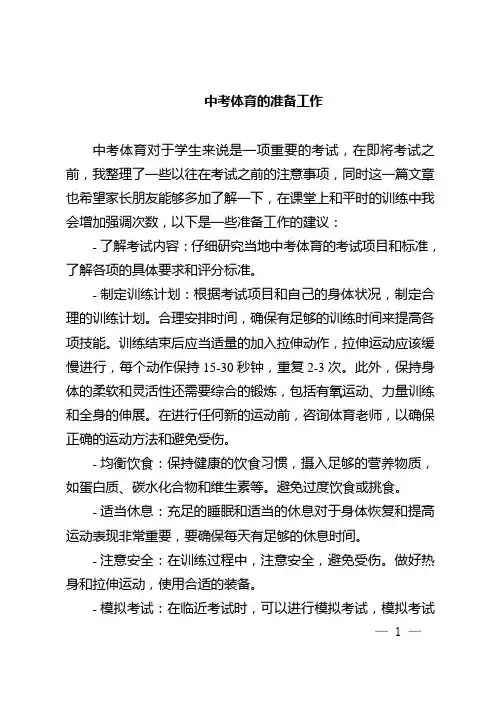 中考体育的准备工作

中考体育对于学生来说是一项重要的考试，在即将考试之前，我整理了一些以往在考试之前的注意事项，同时这一篇文章也希望家长朋友能够多加了解一下，在课堂上和平时的训练中我会增加强调次数，以下是一些准备工作的建议：

- 了解考试内容：仔细研究当地中考体育的考试项目和标准，了解各项的具体要求和评分标准。

- 制定训练计划：根据考试项目和自己的身体状况，制定合理的训练计划。合理安排时间，确保有足够的训练时间来提高各项技能。训练结束后应当适量的加入拉伸动作，拉伸运动应该缓慢进行，每个动作保持 15-30 秒钟，重复 2-3 次。此外，保持身体的柔软和灵活性还需要综合的锻炼，包括有氧运动、力量训练和全身的伸展。在进行任何新的运动前，咨询体育老师，以确保正确的运动方法和避免受伤。

- 均衡饮食：保持健康的饮食习惯，摄入足够的营养物质，如蛋白质、碳水化合物和维生素等。避免过度饮食或挑食。

- 适当休息：充足的睡眠和适当的休息对于身体恢复和提高运动表现非常重要，要确保每天有足够的休息时间。

- 注意安全：在训练过程中，注意安全，避免受伤。做好热身和拉伸运动，使用合适的装备。

- 模拟考试：在临近考试时，可以进行模拟考试，模拟考试

— 1 —